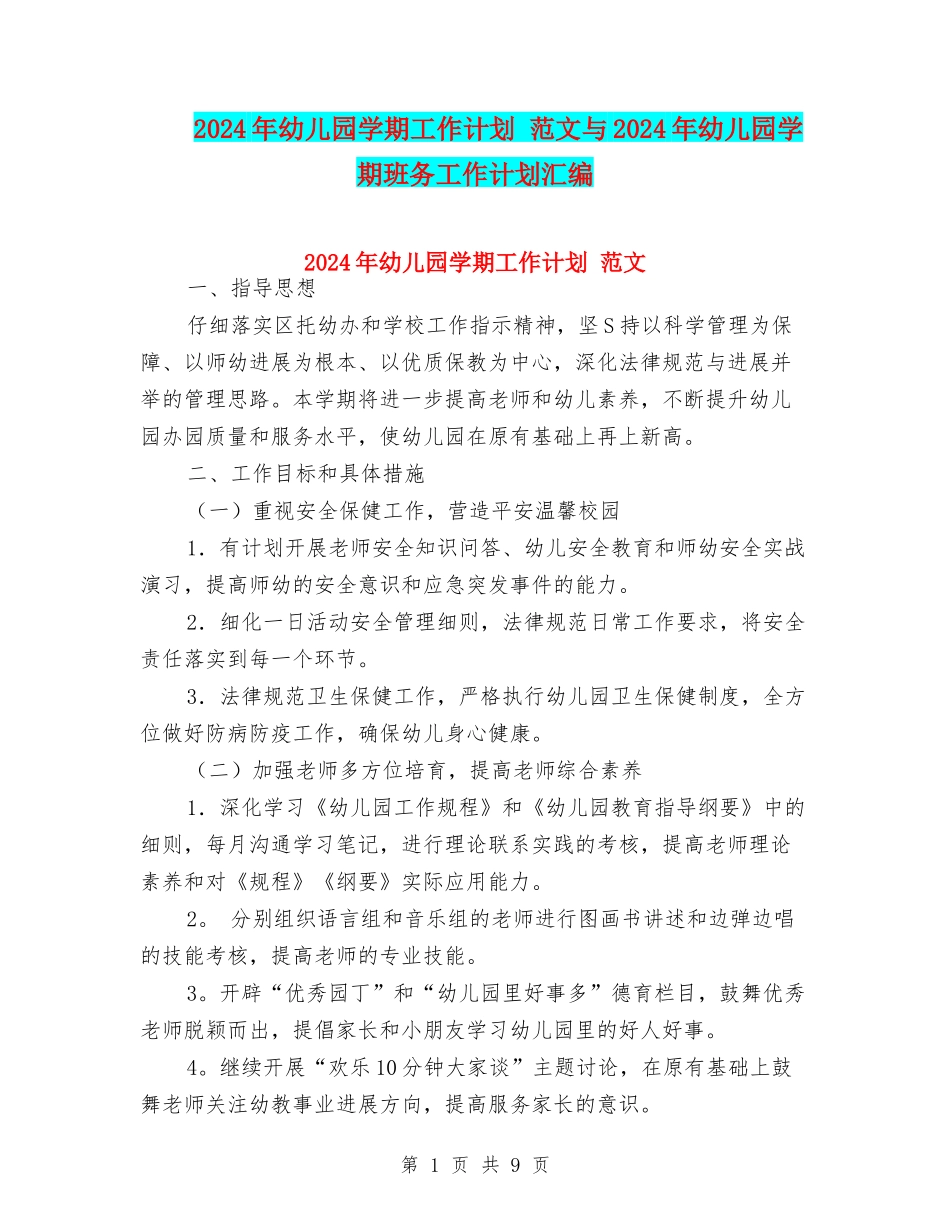 2024年幼儿园学期工作计划 范文与2024年幼儿园学期班务工作计划汇编

2024年幼儿园学期工作计划 范文

一、指导思想

仔细落实区托幼办和学校工作指示精神，坚S持以科学管理为保障、以师幼进展为根本、以优质保教为中心，深化法律规范与进展并举的管理思路。本学期将进一步提高老师和幼儿素养，不断提升幼儿园办园质量和服务水平，使幼儿园在原有基础上再上新高。

二、工作目标和具体措施

（一）重视安全保健工作，营造平安温馨校园

1．有计划开展老师安全知识问答、幼儿安全教育和师幼安全实战演习，提高师幼的安全意识和应急突发事件的能力。

2．细化一日活动安全管理细则，法律规范日常工作要求，将安全责任落实到每一个环节。

3．法律规范卫生保健工作，严格执行幼儿园卫生保健制度，全方位做好防病防疫工作，确保幼儿身心健康。

（二）加强老师多方位培育，提高老师综合素养

1．深化学习《幼儿园工作规程》和《幼儿园教育指导纲要》中的细则，每月沟通学习笔记，进行理论联系实践的考核，提高老师理论素养和对《规程》《纲要》实际应用能力。

2。 分别组织语言组和音乐组的老师进行图画书讲述和边弹边唱的技能考核，提高老师的专业技能。

3。开辟“优秀园丁”和“幼儿园里好事多”德育栏目，鼓舞优秀老师脱颖而出，提倡家长和小朋友学习幼儿园里的好人好事。

4。继续开展“欢乐10分钟大家谈”主题讨论，在原有基础上鼓舞老师关注幼教事业进展方向，提高服务家长的意识。

第 1 页 共 9 页